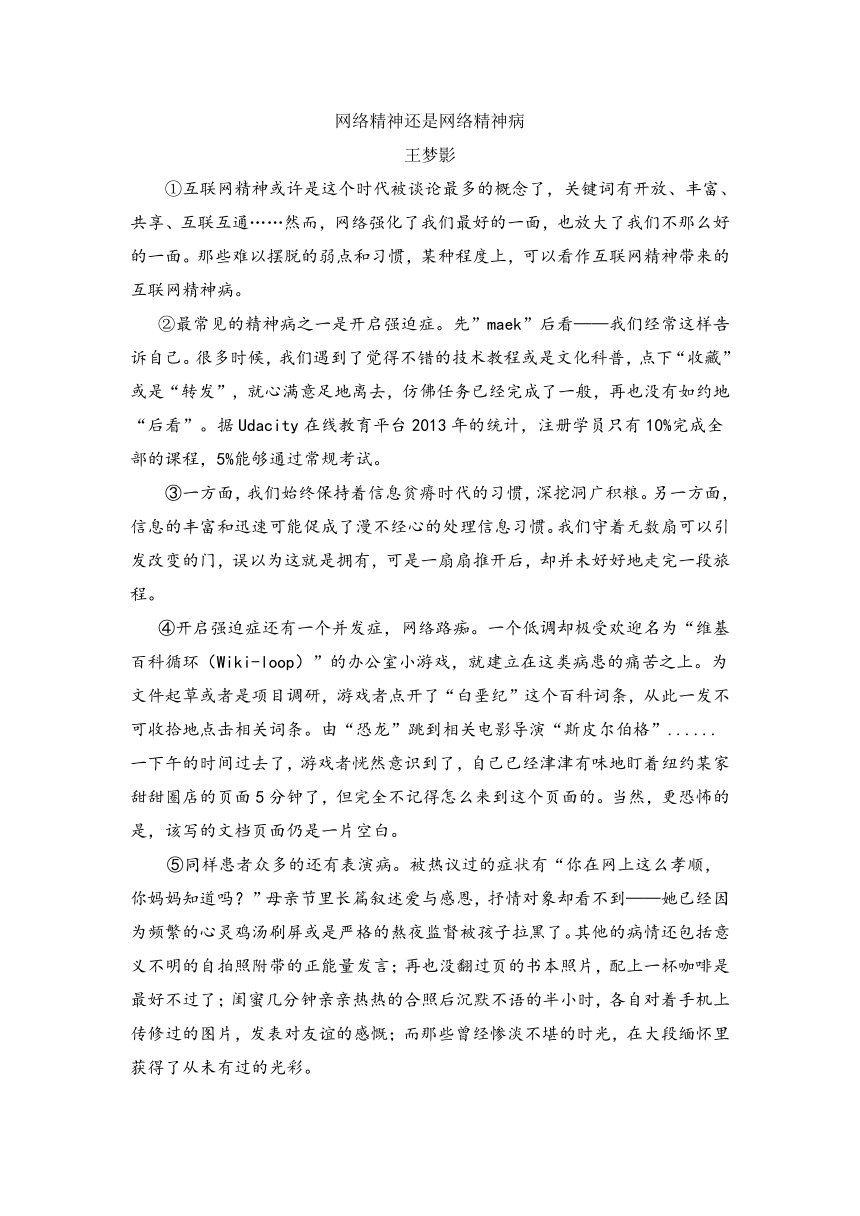 网络精神还是网络精神病
王梦影

①互联网精神或许是这个时代被谈论最多的概念了，关键词有开放、丰富、共享、互联互通……然而，网络强化了我们最好的一面，也放大了我们不那么好的一面。那些难以摆脱的弱点和习惯，某种程度上，可以看作互联网精神带来的互联网精神病。

②最常见的精神病之一是开启强迫症。先”maek”后看——我们经常这样告诉自己。很多时候，我们遇到了觉得不错的技术教程或是文化科普，点下“收藏”或是“转发”，就心满意足地离去，仿佛任务已经完成了一般，再也没有如约地“后看”。据Udacity在线教育平台2013年的统计，注册学员只有10%完成全部的课程，5%能够通过常规考试。

③一方面，我们始终保持着信息贫瘠时代的习惯，深挖洞广积粮。另一方面，信息的丰富和迅速可能促成了漫不经心的处理信息习惯。我们守着无数扇可以引发改变的门，误以为这就是拥有，可是一扇扇推开后，却并未好好地走完一段旅程。

④开启强迫症还有一个并发症，网络路痴。一个低调却极受欢迎名为“维基百科循环（Wiki-loop）”的办公室小游戏，就建立在这类病患的痛苦之上。为文件起草或者是项目调研，游戏者点开了“白垩纪”这个百科词条，从此一发不可收拾地点击相关词条。由“恐龙”跳到相关电影导演“斯皮尔伯格”......一下午的时间过去了，游戏者恍然意识到了，自己已经津津有味地盯着纽约某家甜甜圈店的页面5分钟了，但完全不记得怎么来到这个页面的。当然，更恐怖的是，该写的文档页面仍是一片空白。

⑤同样患者众多的还有表演病。被热议过的症状有“你在网上这么孝顺，你妈妈知道吗？”母亲节里长篇叙述爱与感恩，抒情对象却看不到——她已经因为频繁的心灵鸡汤刷屏或是严格的熬夜监督被孩子拉黑了。其他的病情还包括意义不明的自拍照附带的正能量发言；再也没翻过页的书本照片，配上一杯咖啡是最好不过了；闺蜜几分钟亲亲热热的合照后沉默不语的半小时，各自对着手机上传修过的图片，发表对友谊的感慨；而那些曾经惨淡不堪的时光，在大段缅怀里获得了从未有过的光彩。